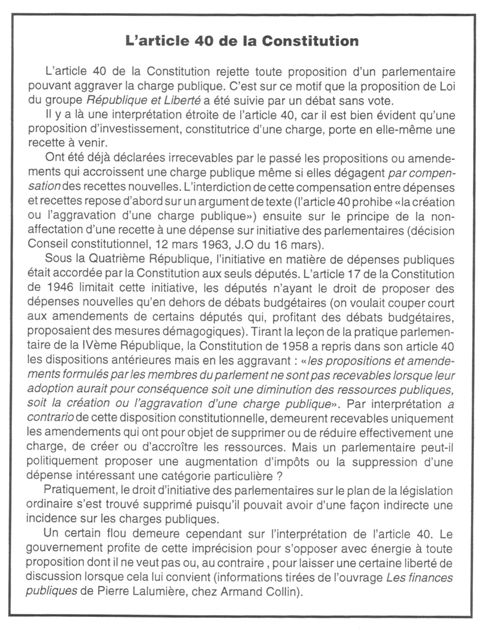 L'article 40 de la Constitution

L'article 40 de la Constitution rejette toute proposition d'un parlementaire pouvant aggraver la charge publique. C'est sur ce motif que la proposition de Loi du groupe République et Liberté a été suivie par un débat sans vote.

Il y a là une interprétation étroite de l'article 40, car il est bien évident qu'une proposition d'investissement, constitutrice d'une charge, porte en elle-même une recette à venir.

Ont été déjà déclarées irrecevables par le passé les propositions ou amendements qui accroissent une charge publique même si elles dégagent par compensation des recettes nouvelles. L'interdiction de cette compensation entre dépenses et recettes repose d'abord sur un argument de texte (l'article 40 prohibe «la création ou l'aggravation d'une charge publique») ensuite sur le principe de la non-affectation d'une recette à une dépense sur initiative des parlementaires (décision Conseil constitutionnel, 12 mars 1963, J.O du 16 mars).

Sous la Quatrième République, l'initiative en matière de dépenses publiques était accordée par la Constitution aux seuls députés. L'article 17 de la Constitution de 1946 limitait cette initiative, les députés n'ayant le droit de proposer des dépenses nouvelles qu'en dehors de débats budgétaires (on voulait couper court aux amendements de certains députés qui, profitant des débats budgétaires, proposaient des mesures démagogiques). Tirant la leçon de la pratique parlementaire de la IVème République, la Constitution de 1958 a repris dans son article 40 les dispositions antérieures mais en les aggravant : «les propositions et amendements formulés par les membres du parlement ne sont pas recevables lorsque leur adoption aurait pour conséquence soit une diminution des ressources publiques, soit la création ou l'aggravation d'une charge publique». Par interprétation a contrario de cette disposition constitutionnelle, demeurent recevables uniquement les amendements qui ont pour objet de supprimer ou de réduire effectivement une charge, de créer ou d'accroître les ressources. Mais un parlementaire peut-il politiquement proposer une augmentation d'impôts ou la suppression d'une dépense intéressant une catégorie particulière ?

Pratiquement, le droit d'initiative des parlementaires sur le plan de la législation ordinaire s'est trouvé supprimé puisqu'il pouvait avoir d'une façon indirecte une incidence sur les charges publiques.

Un certain flou demeure cependant sur l'interprétation de l'article 40. Le gouvernement profite de cette imprécision pour s'opposer avec énergie à toute proposition dont il ne veut pas ou, au contraire , pour laisser une certaine liberté de discussion lorsque cela lui convient (informations tirées de l'ouvrage Les finances publiques de Pierre Lalumière, chez Armand Collin).